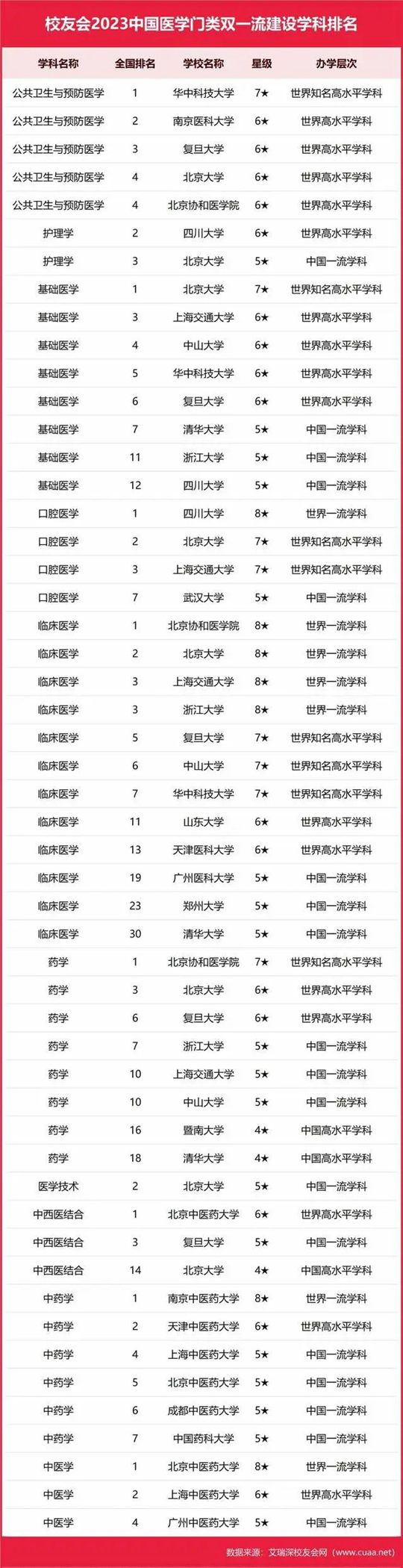 校友会2023中国医学门类双一流建设学科排名

| 学科名称 | 全国排名 | 学校名称 | 星级 | 办学层次 |
|---|---|---|---|---|
| 公共卫生与预防医学 | 1 | 华中科技大学 | 7★ | 世界知名高水平学科 |
| 公共卫生与预防医学 | 2 | 南京医科大学 | 6★ | 世界高水平学科 |
| 公共卫生与预防医学 | 3 | 复旦大学 | 6★ | 世界高水平学科 |
| 公共卫生与预防医学 | 4 | 北京大学 | 6★ | 世界高水平学科 |
| 公共卫生与预防医学 | 4 | 北京协和医学院 | 6★ | 世界高水平学科 |
| 护理学 | 2 | 四川大学 | 6★ | 世界高水平学科 |
| 护理学 | 3 | 北京大学 | 5★ | 中国一流学科 |
| 基础医学 | 1 | 北京大学 | 7★ | 世界知名高水平学科 |
| 基础医学 | 3 | 上海交通大学 | 6★ | 世界高水平学科 |
| 基础医学 | 4 | 中山大学 | 6★ | 世界高水平学科 |
| 基础医学 | 5 | 华中科技大学 | 6★ | 世界高水平学科 |
| 基础医学 | 6 | 复旦大学 | 6★ | 世界高水平学科 |
| 基础医学 | 7 | 清华大学 | 5★ | 中国一流学科 |
| 基础医学 | 11 | 浙江大学 | 5★ | 中国一流学科 |
| 基础医学 | 12 | 四川大学 | 5★ | 中国一流学科 |
| 口腔医学 | 1 | 四川大学 | 8★ | 世界一流学科 |
| 口腔医学 | 2 | 北京大学 | 7★ | 世界知名高水平学科 |
| 口腔医学 | 3 | 上海交通大学 | 7★ | 世界知名高水平学科 |
| 口腔医学 | 7 | 武汉大学 | 5★ | 中国一流学科 |
| 临床医学 | 1 | 北京协和医学院 | 8★ | 世界一流学科 |
| 临床医学 | 2 | 北京大学 | 8★ | 世界一流学科 |
| 临床医学 | 3 | 上海交通大学 | 8★ | 世界一流学科 |
| 临床医学 | 3 | 浙江大学 | 8★ | 世界一流学科 |
| 临床医学 | 5 | 复旦大学 | 7★ | 世界知名高水平学科 |
| 临床医学 | 6 | 中山大学 | 7★ | 世界知名高水平学科 |
| 临床医学 | 7 | 华中科技大学 | 7★ | 世界知名高水平学科 |
| 临床医学 | 11 | 山东大学 | 6★ | 世界高水平学科 |
| 临床医学 | 13 | 天津医科大学 | 6★ | 世界高水平学科 |
| 临床医学 | 19 | 广州医科大学 | 5★ | 中国一流学科 |
| 临床医学 | 23 | 郑州大学 | 5★ | 中国一流学科 |
| 临床医学 | 30 | 清华大学 | 5★ | 中国一流学科 |
| 药学 | 1 | 北京协和医学院 | 7★ | 世界知名高水平学科 |
| 药学 | 3 | 北京大学 | 6★ | 世界高水平学科 |
| 药学 | 6 | 复旦大学 | 6★ | 世界高水平学科 |
| 药学 | 7 | 浙江大学 | 5★ | 中国一流学科 |
| 药学 | 10 | 上海交通大学 | 5★ | 中国一流学科 |
| 药学 | 10 | 中山大学 | 5★ | 中国一流学科 |
| 药学 | 16 | 暨南大学 | 4★ | 中国高水平学科 |
| 药学 | 18 | 清华大学 | 4★ | 中国高水平学科 |
| 医学技术 | 2 | 北京大学 | 5★ | 中国一流学科 |
| 中西医结合 | 1 | 北京中医药大学 | 6★ | 世界高水平学科 |
| 中西医结合 | 3 | 复旦大学 | 5★ | 中国一流学科 |
| 中西医结合 | 14 | 北京大学 | 4★ | 中国高水平学科 |
| 中药学 | 1 | 南京中医药大学 | 8★ | 世界一流学科 |
| 中药学 | 2 | 天津中医药大学 | 6★ | 世界高水平学科 |
| 中药学 | 4 | 上海中医药大学 | 5★ | 中国一流学科 |
| 中药学 | 5 | 北京中医药大学 | 5★ | 中国一流学科 |
| 中药学 | 6 | 成都中医药大学 | 5★ | 中国一流学科 |
| 中药学 | 7 | 中国药科大学 | 5★ | 中国一流学科 |
| 中医学 | 1 | 北京中医药大学 | 8★ | 世界一流学科 |
| 中医学 | 2 | 上海中医药大学 | 6★ | 世界高水平学科 |
| 中医学 | 4 | 广州中医药大学 | 5★ | 中国一流学科 |

数据来源：艾瑞深校友会网（www.cuaa.net）